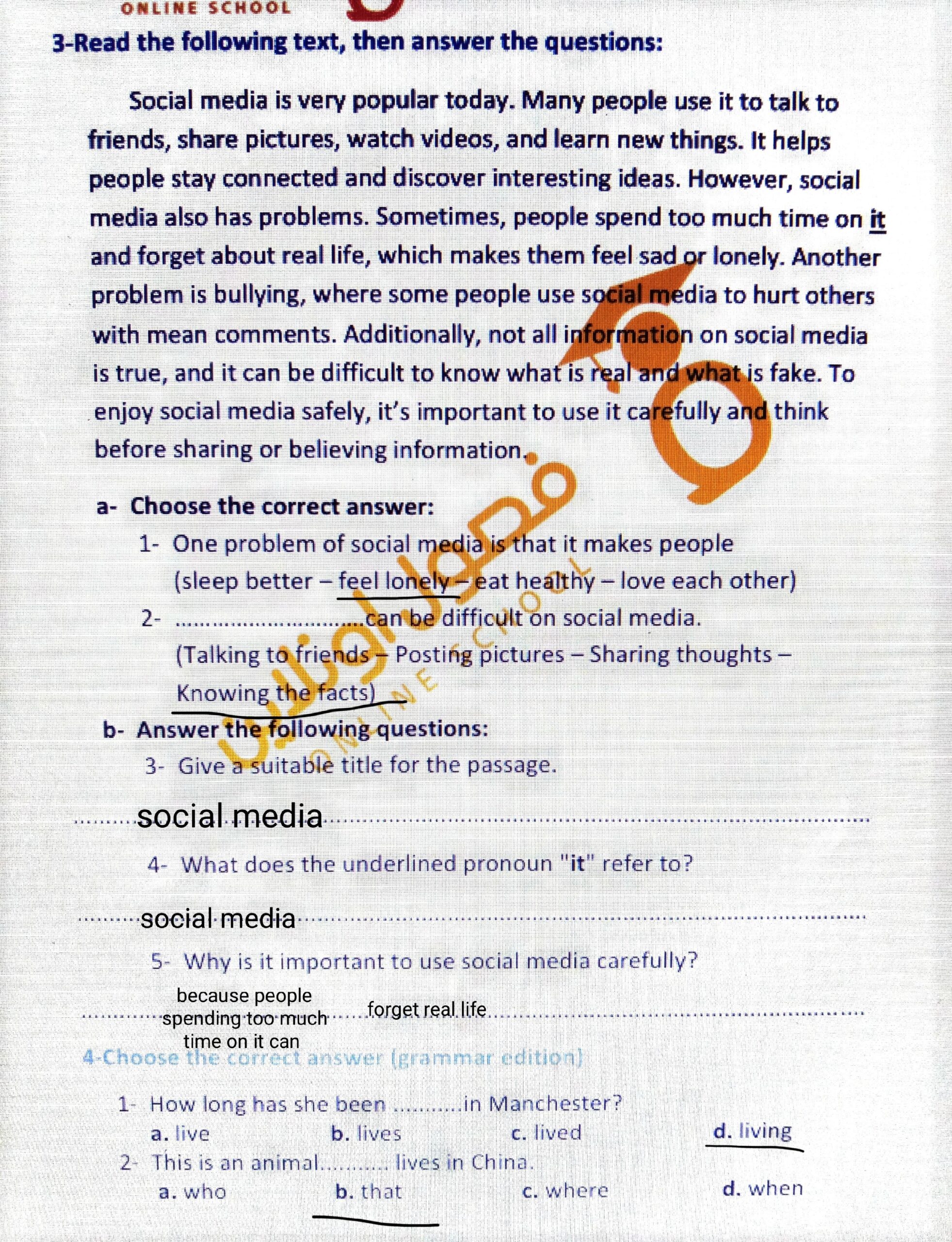 ONLINE SCHOOL

3-Read the following text, then answer the questions:

Social media is very popular today. Many people use it to talk to friends, share pictures, watch videos, and learn new things. It helps people stay connected and discover interesting ideas. However, social media also has problems. Sometimes, people spend too much time on it and forget about real life, which makes them feel sad or lonely. Another problem is bullying, where some people use social media to hurt others with mean comments. Additionally, not all information on social media is true, and it can be difficult to know what is real and what is fake. To enjoy social media safely, it's important to use it carefully and think before sharing or believing information.

a- Choose the correct answer:

1- One problem of social media is that it makes people (sleep better – feel lonely – eat healthy – love each other)

2- ____can be difficult on social media. (Talking to friends – Posting pictures – Sharing thoughts – Knowing the facts)

b- Answer the following questions:

3- Give a suitable title for the passage.

social media

4- What does the underlined pronoun "it" refer to?

social media

5- Why is it important to use social media carefully?

because people spending too much time on it can forget real life

4-Choose the correct answer (grammar edition)

1- How long has she been ____in Manchester?
a. live b. lives c. lived d. living

2- This is an animal____ lives in China.
a. who b. that c. where d. when

ONLINE SCHOOL